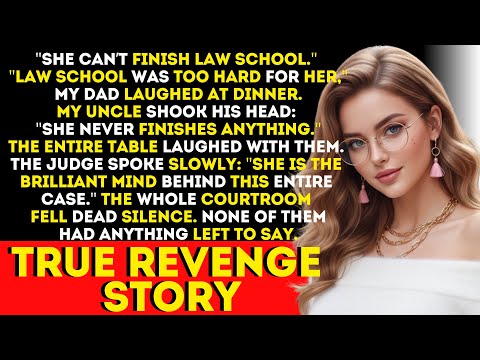 "SHE CAN'T FINISH LAW SCHOOL." "LAW SCHOOL WAS TOO HARD FOR HER," MY DAD LAUGHED AT DINNER. MY UNCLE SHOOK HIS HEAD: "SHE NEVER FINISHES ANYTHING." THE ENTIRE TABLE LAUGHED WITH THEM. THE JUDGE SPOKE SLOWLY: "SHE IS THE BRILLIANT MIND BEHIND THIS ENTIRE CASE." THE WHOLE COURTROOM FELL DEAD SILENCE. NONE OF THEM HAD ANYTHING LEFT TO SAY.

TRUE REVENGE STORY